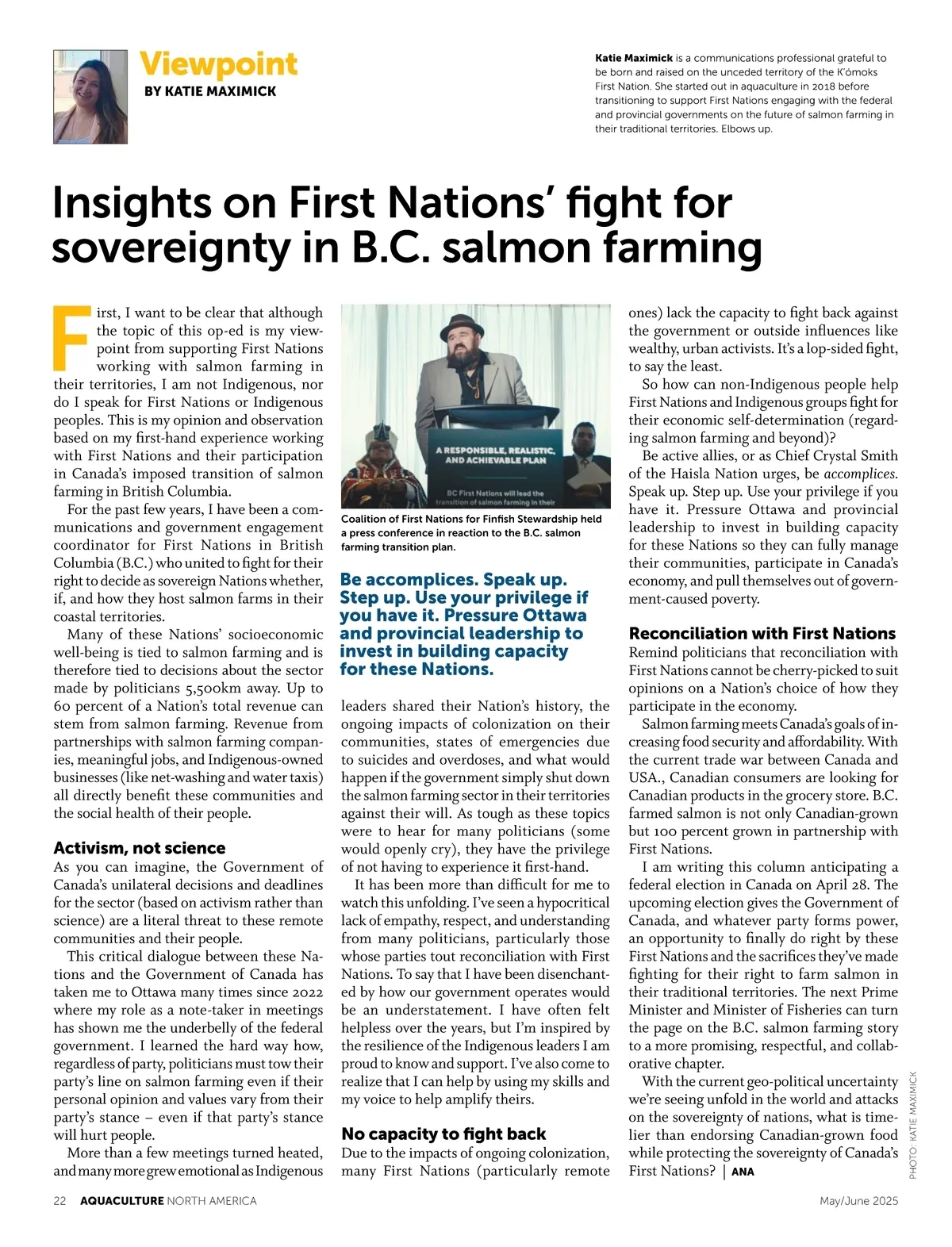 Viewpoint
BY KATIE MAXIMICK

Katie Maximick is a communications professional grateful to be born and raised on the unceded territory of the K'ómoks First Nation. She started out in aquaculture in 2018 before transitioning to support First Nations engaging with the federal and provincial governments on the future of salmon farming in their traditional territories. Elbows up.

Insights on First Nations' fight for sovereignty in B.C. salmon farming

First, I want to be clear that although the topic of this op-ed is my viewpoint from supporting First Nations working with salmon farming in their territories, I am not Indigenous, nor do I speak for First Nations or Indigenous peoples. This is my opinion and observation based on my first-hand experience working with First Nations and their participation in Canada's imposed transition of salmon farming in British Columbia.

For the past few years, I have been a communications and government engagement coordinator for First Nations in British Columbia (B.C.) who united to fight for their right to decide as sovereign Nations whether, if, and how they host salmon farms in their coastal territories.

Many of these Nations' socioeconomic well-being is tied to salmon farming and is therefore tied to decisions about the sector made by politicians 5,500km away. Up to 60 percent of a Nation's total revenue can stem from salmon farming. Revenue from partnerships with salmon farming companies, meaningful jobs, and Indigenous-owned businesses (like net-washing and water taxis) all directly benefit these communities and the social health of their people.

Activism, not science
As you can imagine, the Government of Canada's unilateral decisions and deadlines for the sector (based on activism rather than science) are a literal threat to these remote communities and their people.

This critical dialogue between these Nations and the Government of Canada has taken me to Ottawa many times since 2022 where my role as a note-taker in meetings has shown me the underbelly of the federal government. I learned the hard way how, regardless of party, politicians must tow their party's line on salmon farming even if their personal opinion and values vary from their party's stance – even if that party's stance will hurt people.

More than a few meetings turned heated, and many more grew emotional as Indigenous

A RESPONSIBLE, REALISTIC, AND ACHIEVABLE PLAN
BC First Nations will lead the transition of salmon farming in their

Coalition of First Nations for Finfish Stewardship held a press conference in reaction to the B.C. salmon farming transition plan.

Be accomplices. Speak up. Step up. Use your privilege if you have it. Pressure Ottawa and provincial leadership to invest in building capacity for these Nations.

leaders shared their Nation's history, the ongoing impacts of colonization on their communities, states of emergencies due to suicides and overdoses, and what would happen if the government simply shut down the salmon farming sector in their territories against their will. As tough as these topics were to hear for many politicians (some would openly cry), they have the privilege of not having to experience it first-hand.

It has been more than difficult for me to watch this unfolding. I've seen a hypocritical lack of empathy, respect, and understanding from many politicians, particularly those whose parties tout reconciliation with First Nations. To say that I have been disenchanted by how our government operates would be an understatement. I have often felt helpless over the years, but I'm inspired by the resilience of the Indigenous leaders I am proud to know and support. I've also come to realize that I can help by using my skills and my voice to help amplify theirs.

No capacity to fight back
Due to the impacts of ongoing colonization, many First Nations (particularly remote ones) lack the capacity to fight back against the government or outside influences like wealthy, urban activists. It's a lop-sided fight, to say the least.

So how can non-Indigenous people help First Nations and Indigenous groups fight for their economic self-determination (regarding salmon farming and beyond)?

Be active allies, or as Chief Crystal Smith of the Haisla Nation urges, be accomplices. Speak up. Step up. Use your privilege if you have it. Pressure Ottawa and provincial leadership to invest in building capacity for these Nations so they can fully manage their communities, participate in Canada's economy, and pull themselves out of government-caused poverty.

Reconciliation with First Nations
Remind politicians that reconciliation with First Nations cannot be cherry-picked to suit opinions on a Nation's choice of how they participate in the economy.

Salmon farming meets Canada's goals of increasing food security and affordability. With the current trade war between Canada and USA., Canadian consumers are looking for Canadian products in the grocery store. B.C. farmed salmon is not only Canadian-grown but 100 percent grown in partnership with First Nations.

I am writing this column anticipating a federal election in Canada on April 28. The upcoming election gives the Government of Canada, and whatever party forms power, an opportunity to finally do right by these First Nations and the sacrifices they've made fighting for their right to farm salmon in their traditional territories. The next Prime Minister and Minister of Fisheries can turn the page on the B.C. salmon farming story to a more promising, respectful, and collaborative chapter.

With the current geo-political uncertainty we're seeing unfold in the world and attacks on the sovereignty of nations, what is timelier than endorsing Canadian-grown food while protecting the sovereignty of Canada's First Nations? | ANA

PHOTO: KATIE MAXIMICK

22 AQUACULTURE NORTH AMERICA May/June 2025